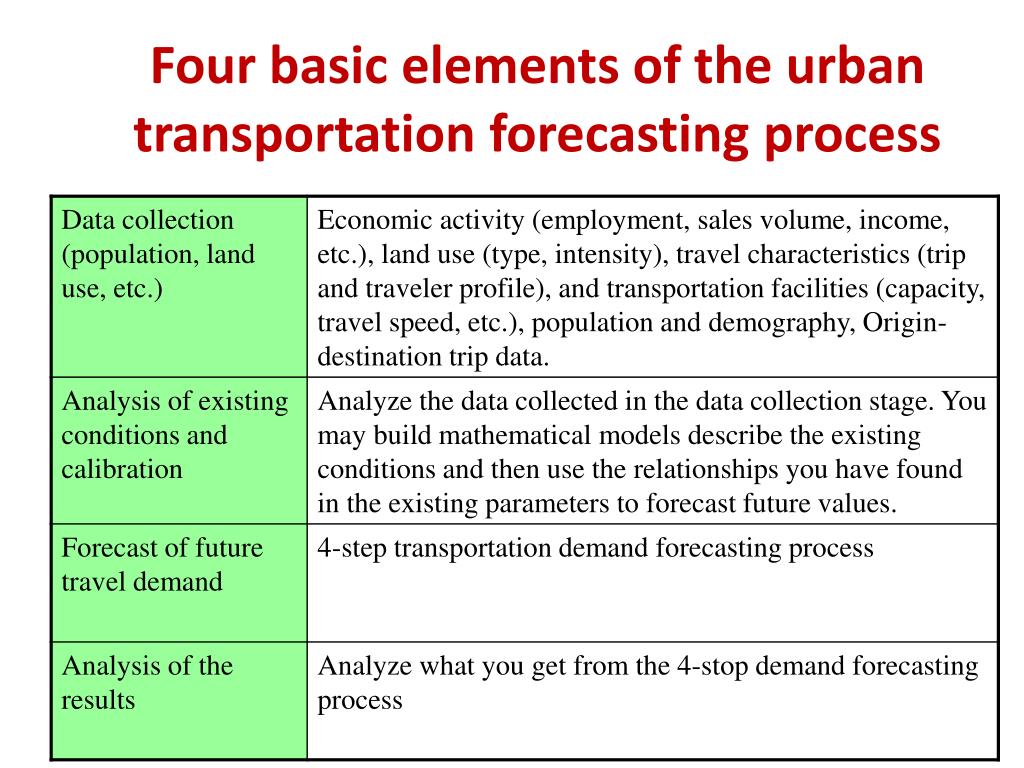 Four basic elements of the urban transportation forecasting process

| | |
|---|---|
| Data collection (population, land use, etc.) | Economic activity (employment, sales volume, income, etc.), land use (type, intensity), travel characteristics (trip and traveler profile), and transportation facilities (capacity, travel speed, etc.), population and demography, Origin-destination trip data. |
| Analysis of existing conditions and calibration | Analyze the data collected in the data collection stage. You may build mathematical models describe the existing conditions and then use the relationships you have found in the existing parameters to forecast future values. |
| Forecast of future travel demand | 4-step transportation demand forecasting process |
| Analysis of the results | Analyze what you get from the 4-stop demand forecasting process |